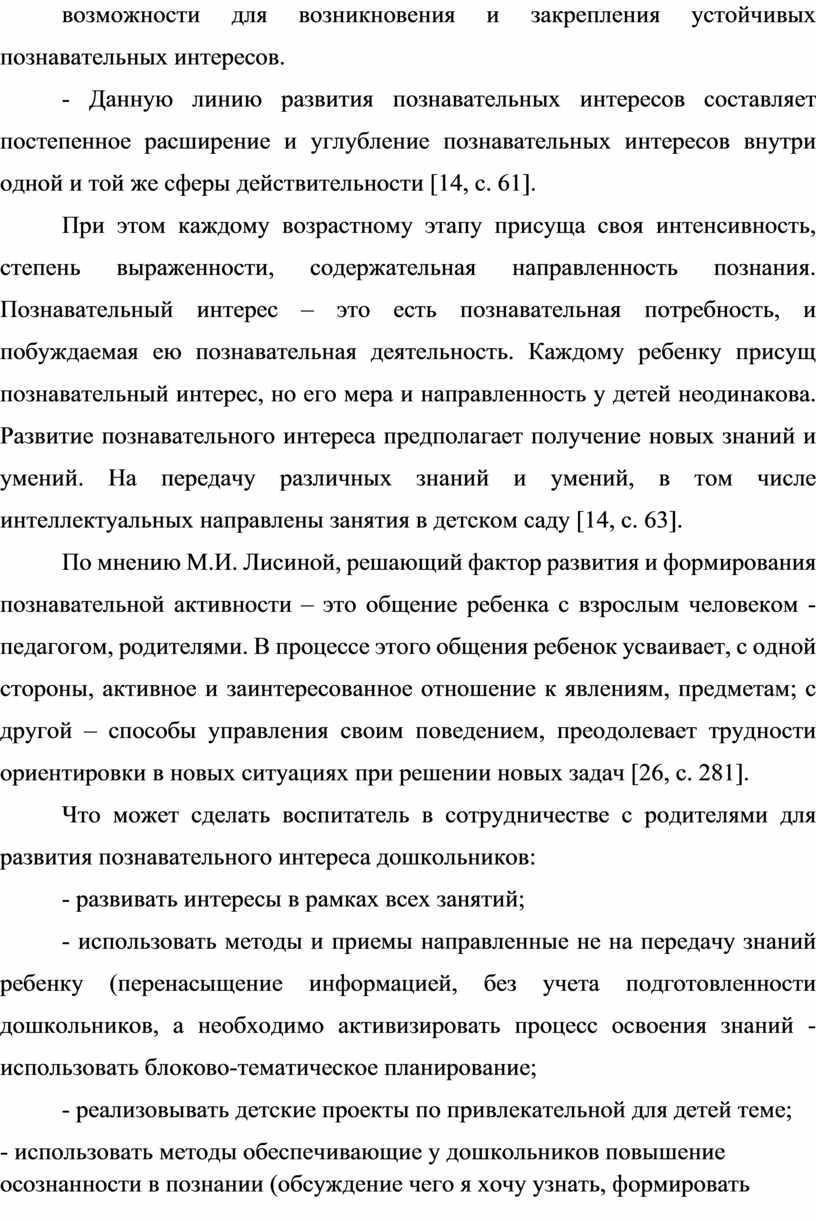 возможности для возникновения и закрепления устойчивых познавательных интересов.

- Данную линию развития познавательных интересов составляет постепенное расширение и углубление познавательных интересов внутри одной и той же сферы действительности [14, с. 61].

При этом каждому возрастному этапу присуща своя интенсивность, степень выраженности, содержательная направленность познания. Познавательный интерес – это есть познавательная потребность, и побуждаемая ею познавательная деятельность. Каждому ребенку присущ познавательный интерес, но его мера и направленность у детей неодинакова. Развитие познавательного интереса предполагает получение новых знаний и умений. На передачу различных знаний и умений, в том числе интеллектуальных направлены занятия в детском саду [14, с. 63].

По мнению М.И. Лисиной, решающий фактор развития и формирования познавательной активности – это общение ребенка с взрослым человеком - педагогом, родителями. В процессе этого общения ребенок усваивает, с одной стороны, активное и заинтересованное отношение к явлениям, предметам; с другой – способы управления своим поведением, преодолевает трудности ориентировки в новых ситуациях при решении новых задач [26, с. 281].

Что может сделать воспитатель в сотрудничестве с родителями для развития познавательного интереса дошкольников:

- развивать интересы в рамках всех занятий;

- использовать методы и приемы направленные не на передачу знаний ребенку (перенасыщение информацией, без учета подготовленности дошкольников, а необходимо активизировать процесс освоения знаний - использовать блоково-тематическое планирование;

- реализовывать детские проекты по привлекательной для детей теме;

- использовать методы обеспечивающие у дошкольников повышение осознанности в познании (обсуждение чего я хочу узнать, формировать